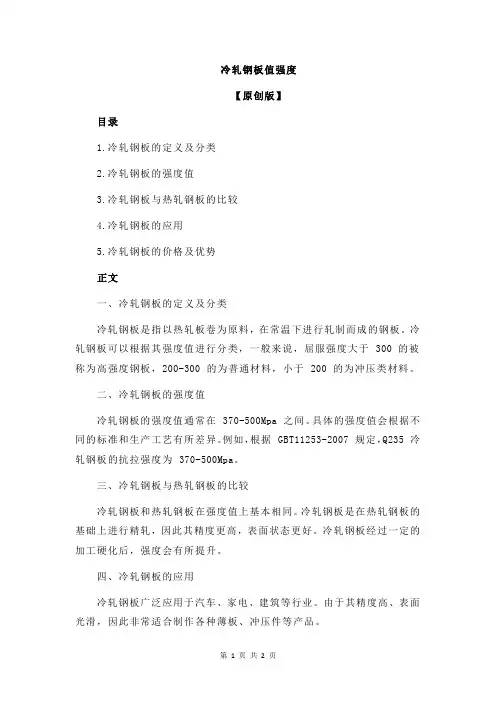 冷轧钢板值强度

【原创版】

目录

1.冷轧钢板的定义及分类

2.冷轧钢板的强度值

3.冷轧钢板与热轧钢板的比较

4.冷轧钢板的应用

5.冷轧钢板的价格及优势

正文

一、冷轧钢板的定义及分类

冷轧钢板是指以热轧板卷为原料，在常温下进行轧制而成的钢板。冷轧钢板可以根据其强度值进行分类，一般来说，屈服强度大于 300 的被称为高强度钢板，200-300 的为普通材料，小于 200 的为冲压类材料。

二、冷轧钢板的强度值

冷轧钢板的强度值通常在 370-500Mpa 之间。具体的强度值会根据不同的标准和生产工艺有所差异。例如，根据 GBT11253-2007 规定，Q235 冷轧钢板的抗拉强度为 370-500Mpa。

三、冷轧钢板与热轧钢板的比较

冷轧钢板和热轧钢板在强度值上基本相同。冷轧钢板是在热轧钢板的基础上进行精轧，因此其精度更高，表面状态更好。冷轧钢板经过一定的加工硬化后，强度会有所提升。

四、冷轧钢板的应用

冷轧钢板广泛应用于汽车、家电、建筑等行业。由于其精度高、表面光滑，因此非常适合制作各种薄板、冲压件等产品。

第 1 页 共 2 页